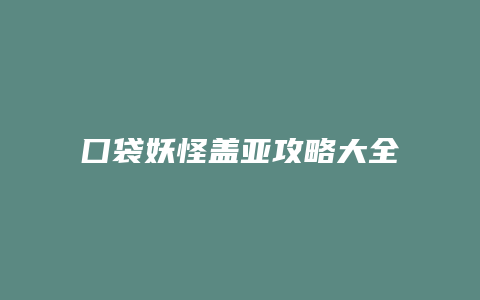 口袋妖怪盖亚攻略大全